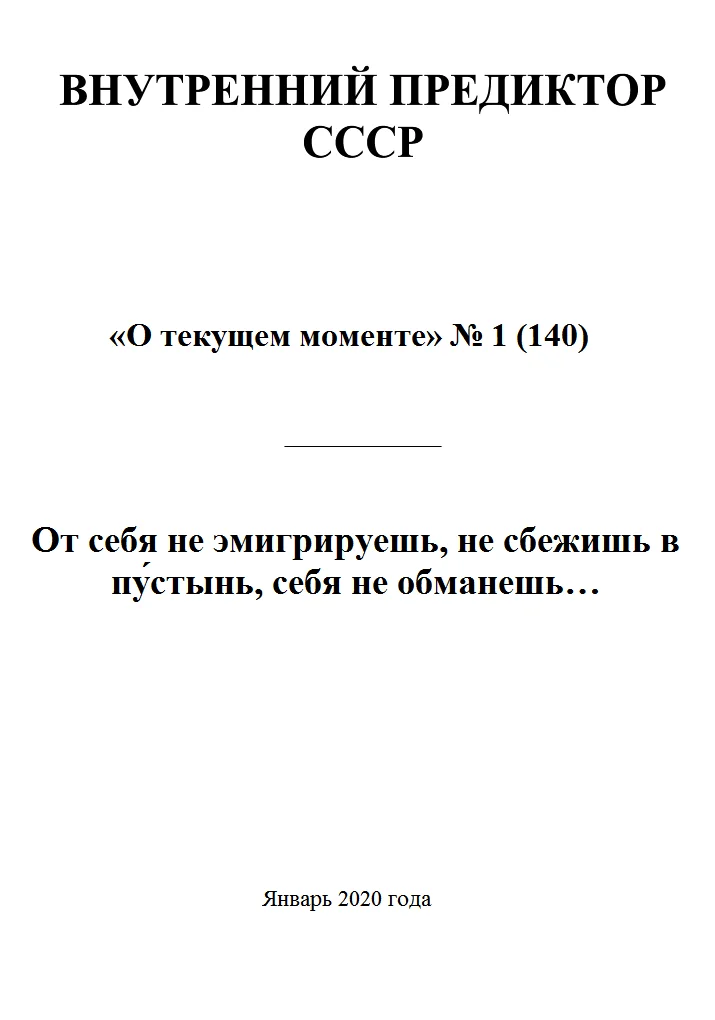 ВНУТРЕННИЙ ПРЕДИКТОР СССР

«О текущем моменте» № 1 (140)

От себя не эмигрируешь, не сбежишь в пу́стынь, себя не обманешь…

Январь 2020 года